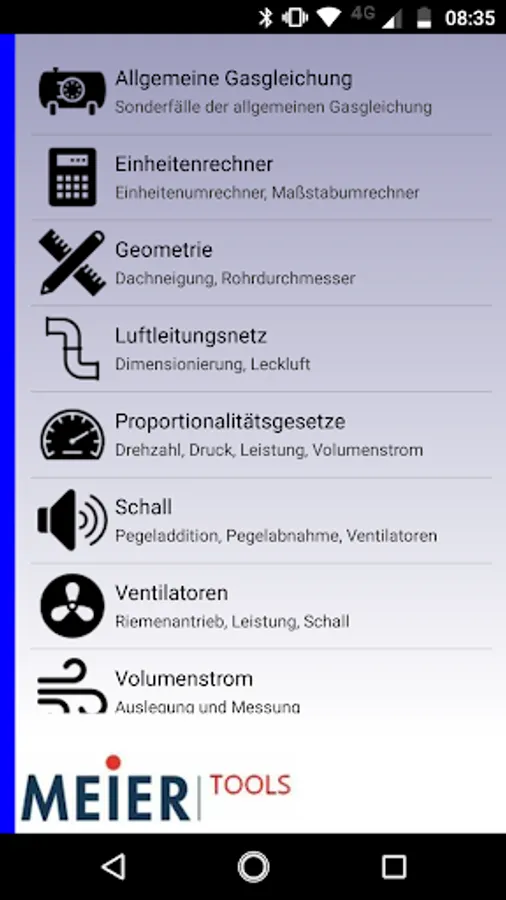 4G 08:35

Allgemeine Gasgleichung
Sonderfälle der allgemeinen Gasgleichung

Einheitenrechner
Einheitenumrechner, Maßstabumrechner

Geometrie
Dachneigung, Rohrdurchmesser

Luftleitungsnetz
Dimensionierung, Leckluft

Proportionalitätsgesetze
Drehzahl, Druck, Leistung, Volumenstrom

Schall
Pegeladdition, Pegelabnahme, Ventilatoren

Ventilatoren
Riemenantrieb, Leistung, Schall

Volumenstrom
Auslegung und Messung

MEIER TOOLS